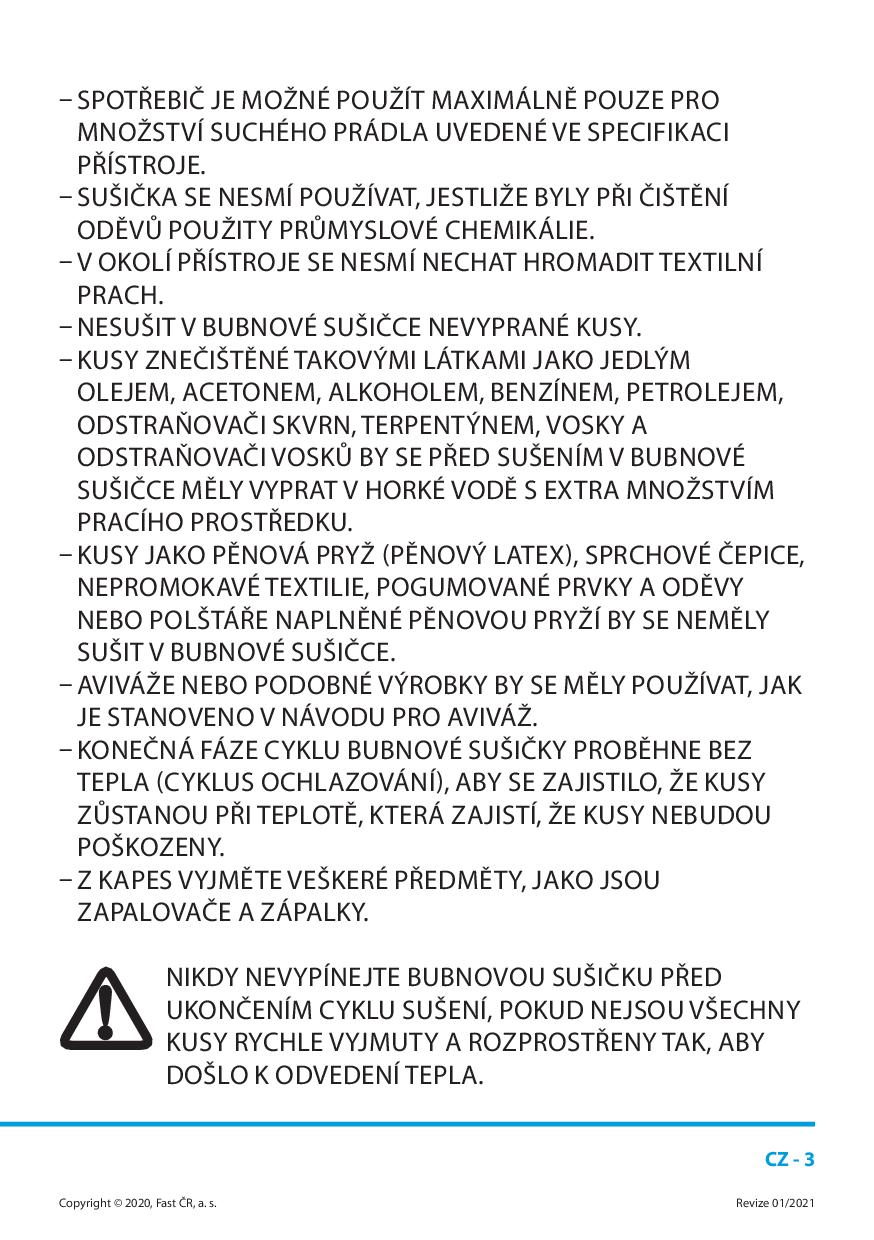 – SPOTŘEBIČ JE MOŽNÉ POUŽÍT MAXIMÁLNĚ POUZE PRO MNOŽSTVÍ SUCHÉHO PRÁDLA UVEDENÉ VE SPECIFIKACI PŘÍSTROJE.
– SUŠIČKA SE NESMÍ POUŽÍVAT, JESTLIŽE BYLY PŘI ČIŠTĚNÍ ODĚVŮ POUŽITY PRŮMYSLOVÉ CHEMIKÁLIE.
– V OKOLÍ PŘÍSTROJE SE NESMÍ NECHAT HROMADIT TEXTILNÍ PRACH.
– NESUŠIT V BUBNOVÉ SUŠIČCE NEVYPRANÉ KUSY.
– KUSY ZNEČIŠTĚNÉ TAKOVÝMI LÁTKAMI JAKO JEDLÝM OLEJEM, ACETONEM, ALKOHOLEM, BENZÍNEM, PETROLEJEM, ODSTRAŇOVAČI SKVRN, TERPENTÝNEM, VOSKY A ODSTRAŇOVAČI VOSKŮ BY SE PŘED SUŠENÍM V BUBNOVÉ SUŠIČCE MĚLY VYPRAT V HORKÉ VODĚ S EXTRA MNOŽSTVÍM PRACÍHO PROSTŘEDKU.
– KUSY JAKO PĚNOVÁ PRYŽ (PĚNOVÝ LATEX), SPRCHOVÉ ČEPICE, NEPROMOKAVÉ TEXTILIE, POGUMOVANÉ PRVKY A ODĚVY NEBO POLŠTÁŘE NAPLNĚNÉ PĚNOVOU PRYŽÍ BY SE NEMĚLY SUŠIT V BUBNOVÉ SUŠIČCE.
– AVIVÁŽE NEBO PODOBNÉ VÝROBKY BY SE MĚLY POUŽÍVAT, JAK JE STANOVENO V NÁVODU PRO AVIVÁŽ.
– KONEČNÁ FÁZE CYKLU BUBNOVÉ SUŠIČKY PROBĚHNE BEZ TEPLA (CYKLUS OCHLAZOVÁNÍ), ABY SE ZAJISTILO, ŽE KUSY ZŮSTANOU PŘI TEPLOTĚ, KTERÁ ZAJISTÍ, ŽE KUSY NEBUDOU POŠKOZENY.
– Z KAPES VYJMĚTE VEŠKERÉ PŘEDMĚTY, JAKO JSOU ZAPALOVAČE A ZÁPALKY.

NIKDY NEVYPÍNEJTE BUBNOVOU SUŠIČKU PŘED UKONČENÍM CYKLU SUŠENÍ, POKUD NEJSOU VŠECHNY KUSY RYCHLE VYJMUTY A ROZPROSTŘENY TAK, ABY DOŠLO K ODVEDENÍ TEPLA.

CZ - 3

Copyright © 2020, Fast ČR, a. s.

Revize 01/2021